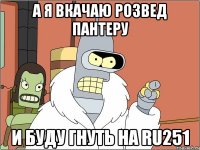 А Я ВКАЧАЮ РОЗВЕД ПАНТЕРУ

И БУДУ ГНУТЬ НА RU251